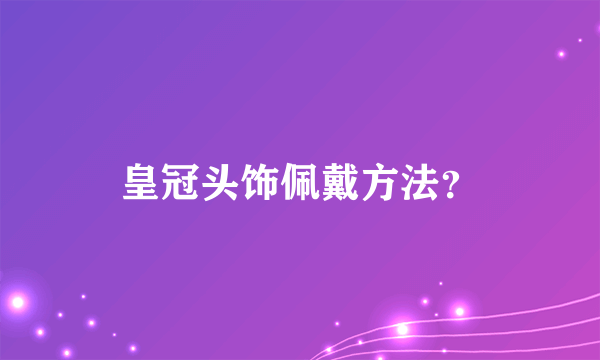 皇冠头饰佩戴方法?